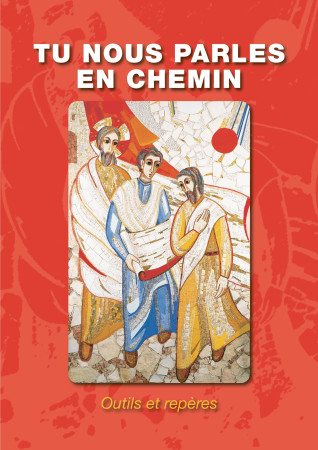 TU NOUS PARLES
EN CHEMIN

Outils et repères